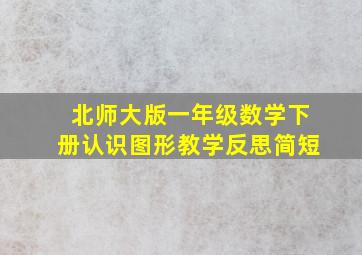 北师大版一年级数学下册认识图形教学反思简短